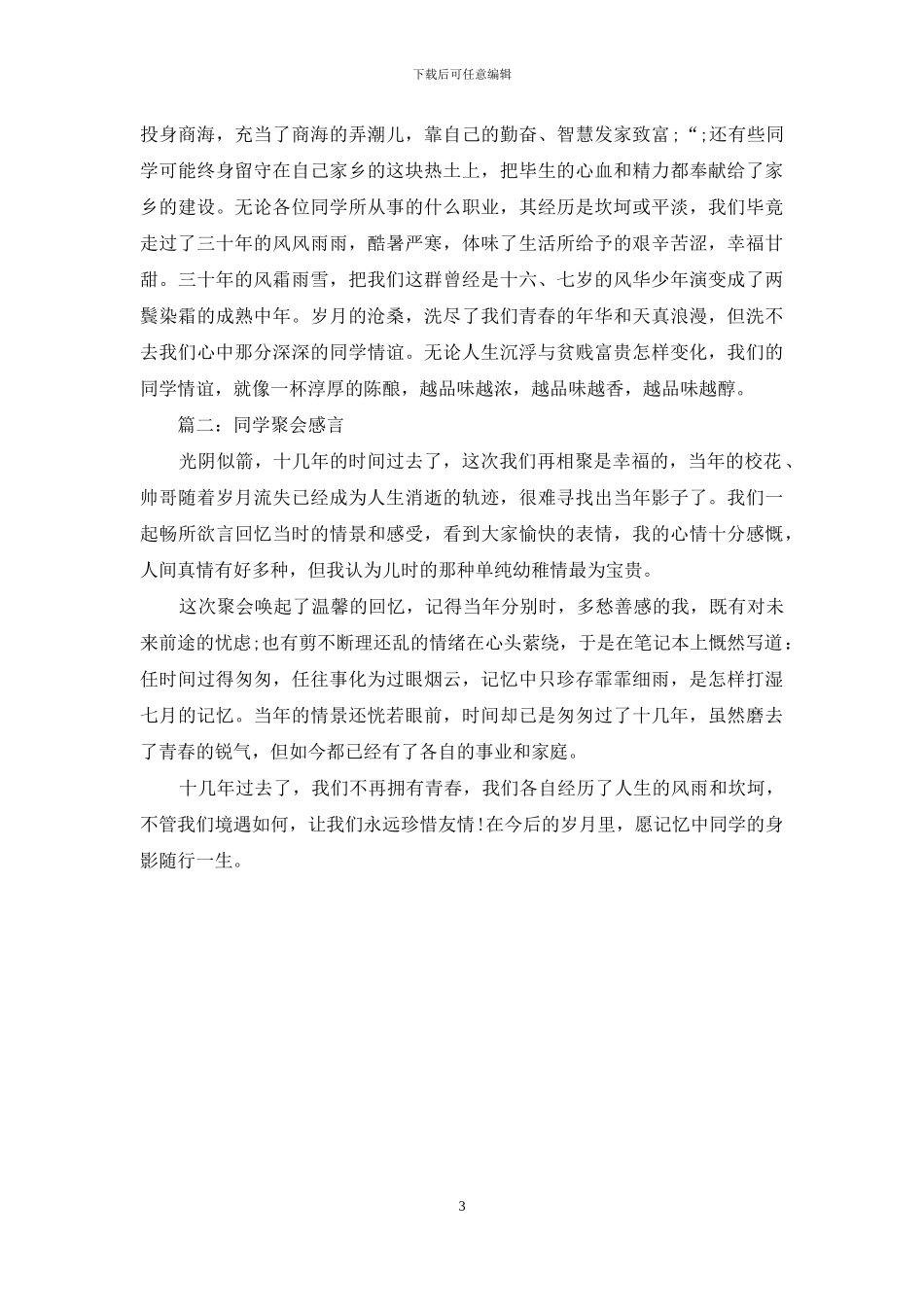 下载后可任意编辑

投身商海，充当了商海的弄潮儿，靠自己的勤奋、智慧发家致富；“;还有些同学可能终身留守在自己家乡的这块热土上，把毕生的心血和精力都奉献给了家乡的建设。无论各位同学所从事的什么职业，其经历是坎坷或平淡，我们毕竟走过了三十年的风风雨雨，酷暑严寒，体味了生活所给予的艰辛苦涩，幸福甘甜。三十年的风霜雨雪，把我们这群曾经是十六、七岁的风华少年演变成了两鬓染霜的成熟中年。岁月的沧桑，洗尽了我们青春的年华和天真浪漫，但洗不去我们心中那分深深的同学情谊。无论人生沉浮与贫贱富贵怎样变化，我们的同学情谊，就像一杯淳厚的陈酿，越品味越浓，越品味越香，越品味越醇。

篇二：同学聚会感言

光阴似箭，十几年的时间过去了，这次我们再相聚是幸福的，当年的校花、帅哥随着岁月流失已经成为人生消逝的轨迹，很难寻找出当年影子了。我们一起畅所欲言回忆当时的情景和感受，看到大家愉快的表情，我的心情十分感慨，人间真情有好多种，但我认为儿时的那种单纯幼稚情最为宝贵。

这次聚会唤起了温馨的回忆，记得当年分别时，多愁善感的我，既有对未来前途的忧虑;也有剪不断理还乱的情绪在心头萦绕，于是在笔记本上慨然写道：任时间过得匆匆，任往事化为过眼烟云，记忆中只珍存霏霏细雨，是怎样打湿七月的记忆。当年的情景还恍若眼前，时间却已是匆匆过了十几年，虽然磨去了青春的锐气，但如今都已经有了各自的事业和家庭。

十几年过去了，我们不再拥有青春，我们各自经历了人生的风雨和坎坷，不管我们境遇如何，让我们永远珍惜友情!在今后的岁月里，愿记忆中同学的身影随行一生。

3